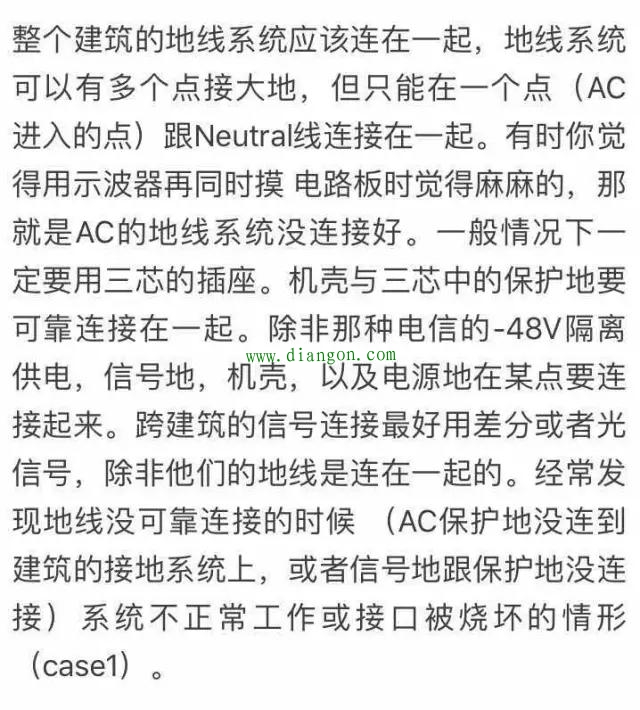 整个建筑的地线系统应该连在一起，地线系统可以有多个点接大地，但只能在一个点（AC进入的点）跟Neutral线连接在一起。有时你觉得用示波器再同时摸 电路板时觉得麻麻的，那就是AC的地线系统没连接好。一般情况下一定要用三芯的插座。机壳与三芯中的保护地要可靠连接在一起。除非那种电信的-48V隔离供电，信号地，机壳，以及电源地在某点要连接起来。跨建筑的信号连接最好用差分或者光信号，除非他们的地线是连在一起的。经常发现地线没可靠连接的时候 （AC保护地没连到建筑的接地系统上，或者信号地跟保护地没连接）系统不正常工作或接口被烧坏的情形（case1）。

www.diangon.com